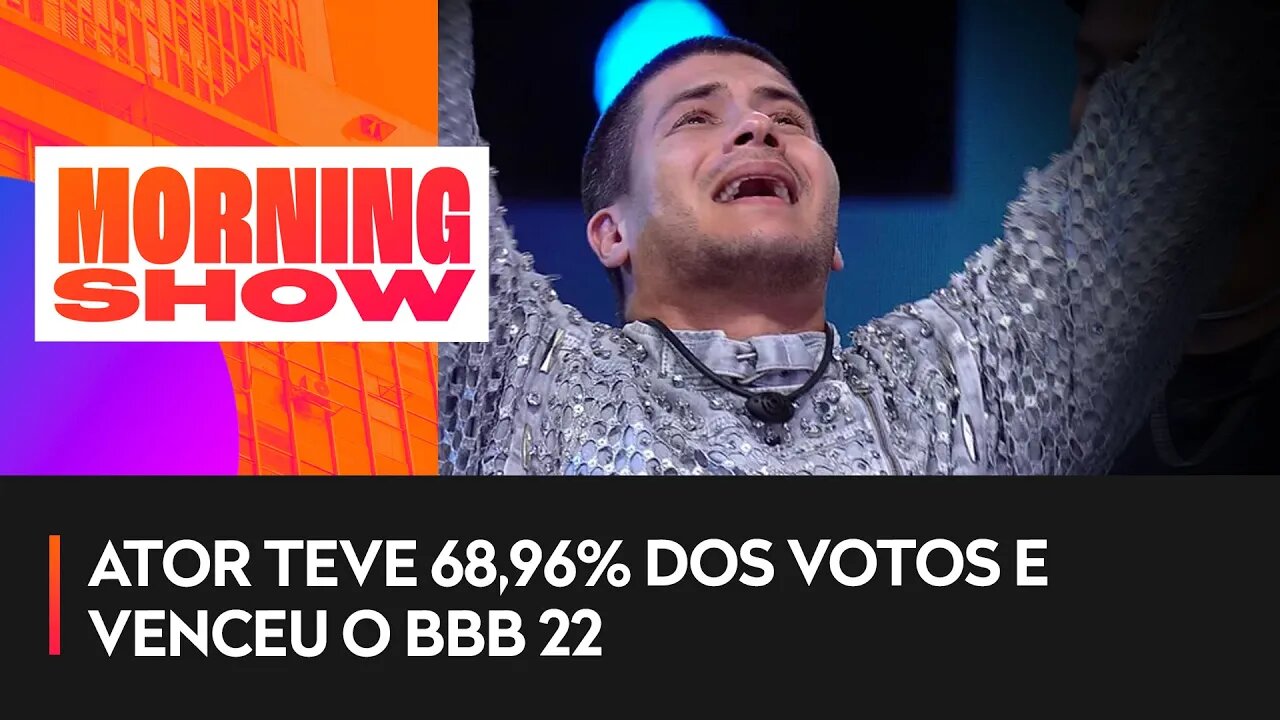 MORNING SHOW

ATOR TEVE 68,96% DOS VOTOS E VENCEU O BBB 22